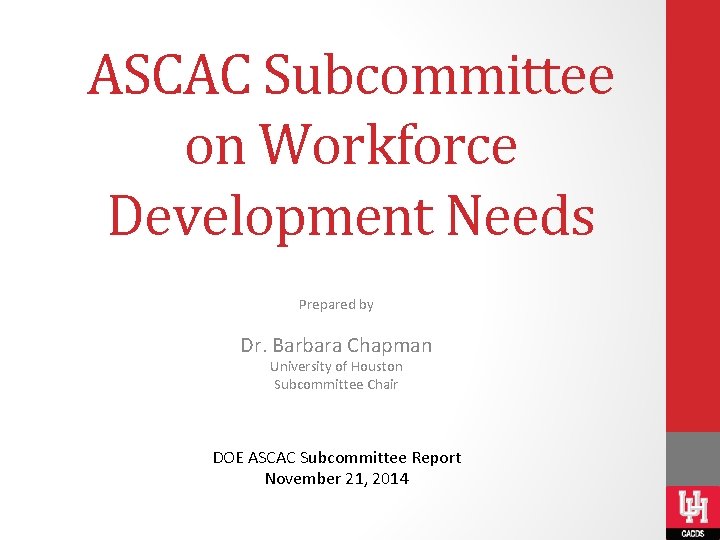 ASCAC Subcommittee on Workforce Development Needs

Prepared by

Dr. Barbara Chapman
University of Houston
Subcommittee Chair

DOE ASCAC Subcommittee Report
November 21, 2014

UH
CACDS